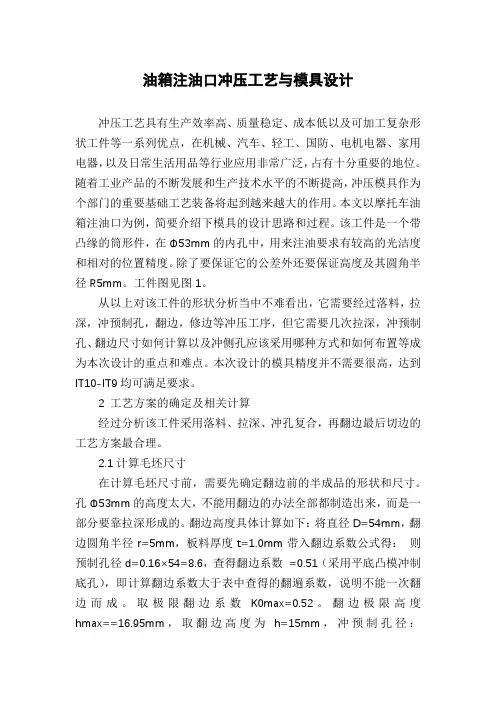 油箱注油口冲压工艺与模具设计

冲压工艺具有生产效率高、质量稳定、成本低以及可加工复杂形状工件等一系列优点，在机械、汽车、轻工、国防、电机电器、家用电器，以及日常生活用品等行业应用非常广泛，占有十分重要的地位。随着工业产品的不断发展和生产技术水平的不断提高，冲压模具作为个部门的重要基础工艺装备将起到越来越大的作用。本文以摩托车油箱注油口为例，简要介绍下模具的设计思路和过程。该工件是一个带凸缘的筒形件，在 Φ53mm 的内孔中，用来注油要求有较高的光洁度和相对的位置精度。除了要保证它的公差外还要保证高度及其圆角半径 R5mm。工件图见图 1。

从以上对该工件的形状分析当中不难看出，它需要经过落料，拉深，冲预制孔，翻边，修边等冲压工序，但它需要几次拉深，冲预制孔、翻边尺寸如何计算以及冲侧孔应该采用哪种方式和如何布置等成为本次设计的重点和难点。本次设计的模具精度并不需要很高，达到 IT10–IT9 均可满足要求。

2 工艺方案的确定及相关计算

经过分析该工件采用落料、拉深、冲孔复合，再翻边最后切边的工艺方案最合理。

2.1 计算毛坯尺寸

在计算毛坯尺寸前，需要先确定翻边前的半成品的形状和尺寸。孔 Φ53mm 的高度太大，不能用翻边的办法全部都制造出来，而是一部分要靠拉深形成的。翻边高度具体计算如下：将直径 D=54mm，翻边圆角半径 r=5mm，板料厚度 t=1.0mm 带入翻边系数公式得： 则预制孔径 d=0.16×54=8.6，查得翻边系数 =0.51（采用平底凸模冲制底孔），即计算翻边系数大于表中查得的翻遍系数，说明不能一次翻边而成。取极限翻边系数 K0max=0.52。翻边极限高度 hmax==16.95mm，取翻边高度为 h=15mm，冲预制孔径：